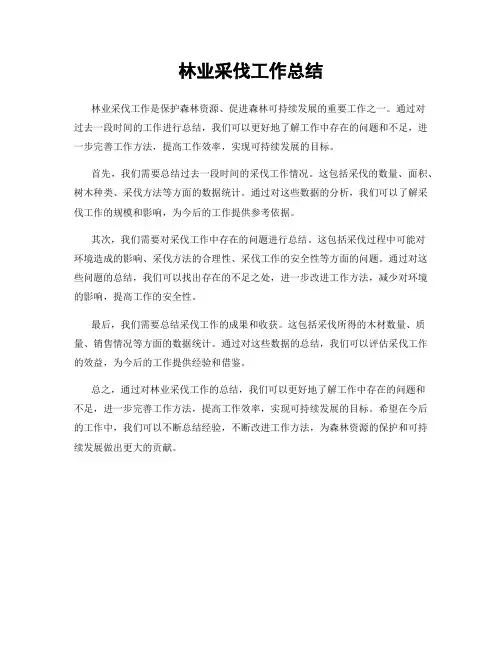 林业采伐工作总结

林业采伐工作是保护森林资源、促进森林可持续发展的重要工作之一。通过对过去一段时间的工作进行总结，我们可以更好地了解工作中存在的问题和不足，进一步完善工作方法，提高工作效率，实现可持续发展的目标。

首先，我们需要总结过去一段时间的采伐工作情况。这包括采伐的数量、面积、树木种类、采伐方法等方面的数据统计。通过对这些数据的分析，我们可以了解采伐工作的规模和影响，为今后的工作提供参考依据。

其次，我们需要对采伐工作中存在的问题进行总结。这包括采伐过程中可能对环境造成的影响、采伐方法的合理性、采伐工作的安全性等方面的问题。通过对这些问题的总结，我们可以找出存在的不足之处，进一步改进工作方法，减少对环境的影响，提高工作的安全性。

最后，我们需要总结采伐工作的成果和收获。这包括采伐所得的木材数量、质量、销售情况等方面的数据统计。通过对这些数据的总结，我们可以评估采伐工作的效益，为今后的工作提供经验和借鉴。

总之，通过对林业采伐工作的总结，我们可以更好地了解工作中存在的问题和不足，进一步完善工作方法，提高工作效率，实现可持续发展的目标。希望在今后的工作中，我们可以不断总结经验，不断改进工作方法，为森林资源的保护和可持续发展做出更大的贡献。